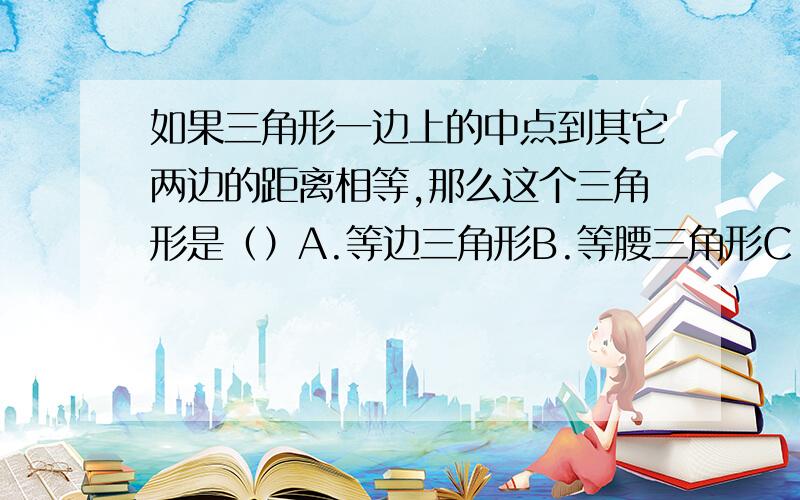 如果三角形一边上的中点到其它两边的距离相等,那么这个三角形是（）A.等边三角形B.等腰三角形C